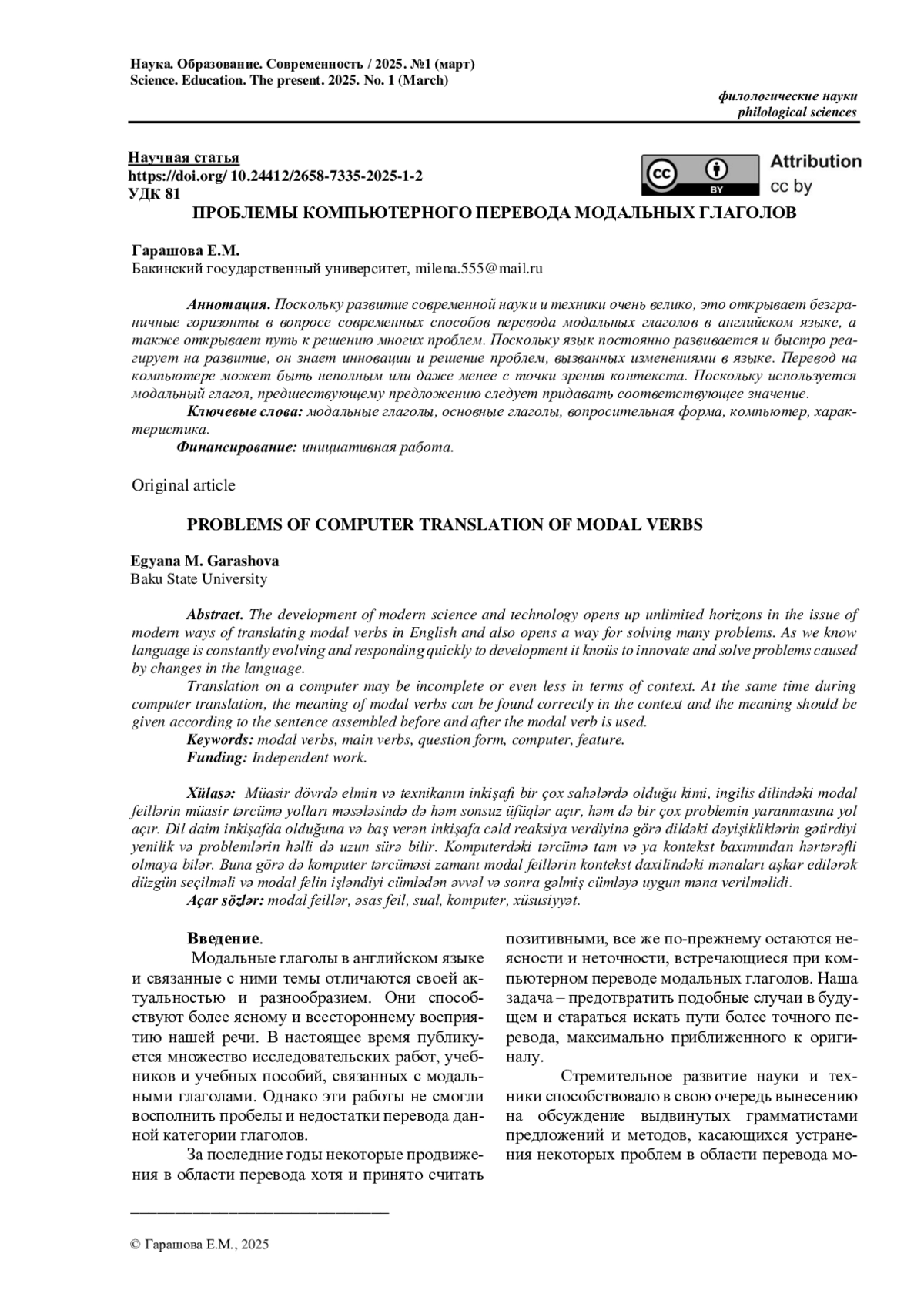 Наука. Образование. Современность / 2025. №1 (март)
Science. Education. The present. 2025. No. 1 (March)

филологические науки
philological sciences

Научная статья
https://doi.org/ 10.24412/2658-7335-2025-1-2
УДК 81

cc BY Attribution cc by

ПРОБЛЕМЫ КОМПЬЮТЕРНОГО ПЕРЕВОДА МОДАЛЬНЫХ ГЛАГОЛОВ

Гарашова Е.М.
Бакинский государственный университет, milena.555@mail.ru

Аннотация. Поскольку развитие современной науки и техники очень велико, это открывает безграничные горизонты в вопросе современных способов перевода модальных глаголов в английском языке, а также открывает путь к решению многих проблем. Поскольку язык постоянно развивается и быстро реагирует на развитие, он знает инновации и решение проблем, вызванных изменениями в языке. Перевод на компьютере может быть неполным или даже менее с точки зрения контекста. Поскольку используется модальный глагол, предшествующему предложению следует придавать соответствующее значение.
Ключевые слова: модальные глаголы, основные глаголы, вопросительная форма, компьютер, характеристика.
Финансирование: инициативная работа.

Original article

PROBLEMS OF COMPUTER TRANSLATION OF MODAL VERBS

Egyana M. Garashova
Baku State University

Abstract. The development of modern science and technology opens up unlimited horizons in the issue of modern ways of translating modal verbs in English and also opens a way for solving many problems. As we know language is constantly evolving and responding quickly to development it knoüs to innovate and solve problems caused by changes in the language.
Translation on a computer may be incomplete or even less in terms of context. At the same time during computer translation, the meaning of modal verbs can be found correctly in the context and the meaning should be given according to the sentence assembled before and after the modal verb is used.
Keywords: modal verbs, main verbs, question form, computer, feature.
Funding: Independent work.

Xülasə: Müasir dövrdə elmin və texnikanın inkişafi bir çox sahələrdə olduğu kimi, ingilis dilindəki modal feillərin müasir tərcümə yolları məsələsində də həm sonsuz üfüqlər açır, həm də bir çox problemin yaranmasına yol açır. Dil daim inkişafda olduğuna və baş verən inkişafa cəld reaksiya verdiyinə görə dildəki dəyişikliklərin gətirdiyi yenilik və problemlərin həlli də uzun sürə bilir. Komputerdəki tərcümə tam və ya kontekst baxımından hərtərəfli olmaya bilər. Buna görə də komputer tərcüməsi zamanı modal feillərin kontekst daxilindəki mənaları aşkar edilərək düzgün seçilməli və modal felin işləndiyi cümlədən əvvəl və sonra gəlmiş cümləyə uygun məna verilməlidi.
Açar sözlər: modal feillər, əsas feil, sual, komputer, xüsusiyyət.

Введение.
Модальные глаголы в английском языке и связанные с ними темы отличаются своей актуальностью и разнообразием. Они способствуют более ясному и всестороннему восприятию нашей речи. В настоящее время публикуется множество исследовательских работ, учебников и учебных пособий, связанных с модальными глаголами. Однако эти работы не смогли восполнить пробелы и недостатки перевода данной категории глаголов.

За последние годы некоторые продвижения в области перевода хотя и принято считать позитивными, все же по-прежнему остаются неясности и неточности, встречающиеся при компьютерном переводе модальных глаголов. Наша задача – предотвратить подобные случаи в будущем и стараться искать пути более точного перевода, максимально приближенного к оригиналу.

Стремительное развитие науки и техники способствовало в свою очередь вынесению на обсуждение выдвинутых грамматистами предложений и методов, касающихся устранения некоторых проблем в области перевода мо-

© Гарашова Е.М., 2025